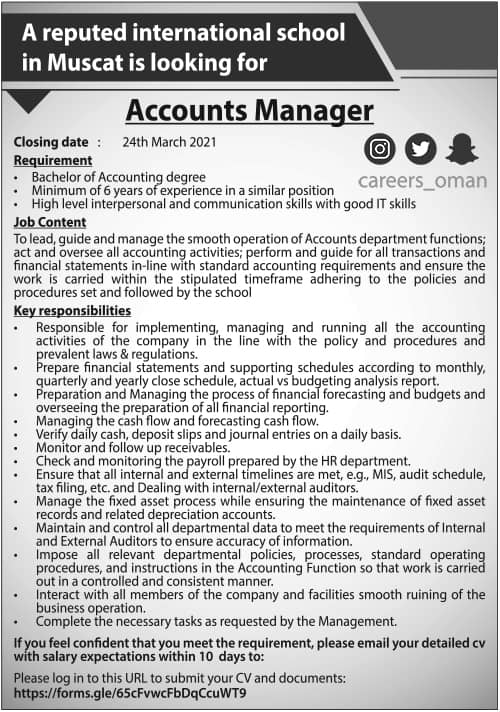 A reputed international school in Muscat is looking for

Accounts Manager

Closing date : 24th March 2021

careers_oman

Requirement
• Bachelor of Accounting degree
• Minimum of 6 years of experience in a similar position
• High level interpersonal and communication skills with good IT skills

Job Content
To lead, guide and manage the smooth operation of Accounts department functions; act and oversee all accounting activities; perform and guide for all transactions and financial statements in-line with standard accounting requirements and ensure the work is carried within the stipulated timeframe adhering to the policies and procedures set and followed by the school

Key responsibilities
• Responsible for implementing, managing and running all the accounting activities of the company in the line with the policy and procedures and prevalent laws & regulations.
• Prepare financial statements and supporting schedules according to monthly, quarterly and yearly close schedule, actual vs budgeting analysis report.
• Preparation and Managing the process of financial forecasting and budgets and overseeing the preparation of all financial reporting.
• Managing the cash flow and forecasting cash flow.
• Verify daily cash, deposit slips and journal entries on a daily basis.
• Monitor and follow up receivables.
• Check and monitoring the payroll prepared by the HR department.
• Ensure that all internal and external timelines are met, e.g., MIS, audit schedule, tax filing, etc. and Dealing with internal/external auditors.
• Manage the fixed asset process while ensuring the maintenance of fixed asset records and related depreciation accounts.
• Maintain and control all departmental data to meet the requirements of Internal and External Auditors to ensure accuracy of information.
• Impose all relevant departmental policies, processes, standard operating procedures, and instructions in the Accounting Function so that work is carried out in a controlled and consistent manner.
• Interact with all members of the company and facilities smooth ruining of the business operation.
• Complete the necessary tasks as requested by the Management.

If you feel confident that you meet the requirement, please email your detailed cv with salary expectations within 10 days to:

Please log in to this URL to submit your CV and documents:
https://forms.gle/65cFvwcFbDqCcuWT9